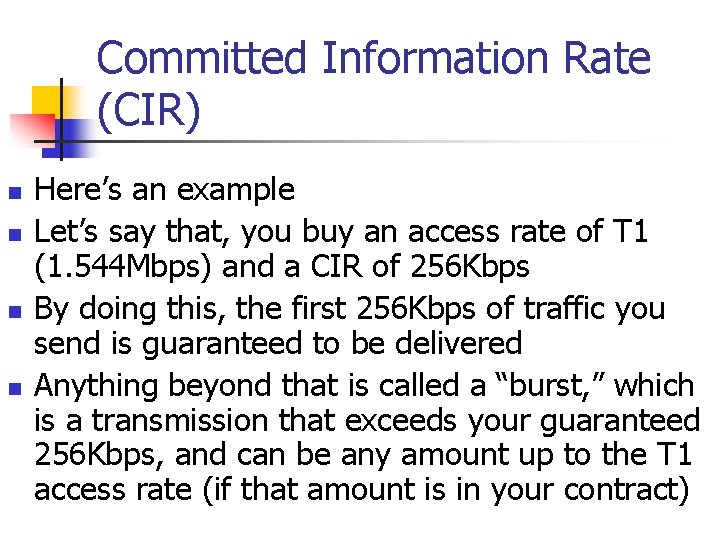 Committed Information Rate (CIR)

• Here's an example
• Let's say that, you buy an access rate of T1 (1.544Mbps) and a CIR of 256Kbps
• By doing this, the first 256Kbps of traffic you send is guaranteed to be delivered
• Anything beyond that is called a "burst," which is a transmission that exceeds your guaranteed 256Kbps, and can be any amount up to the T1 access rate (if that amount is in your contract)